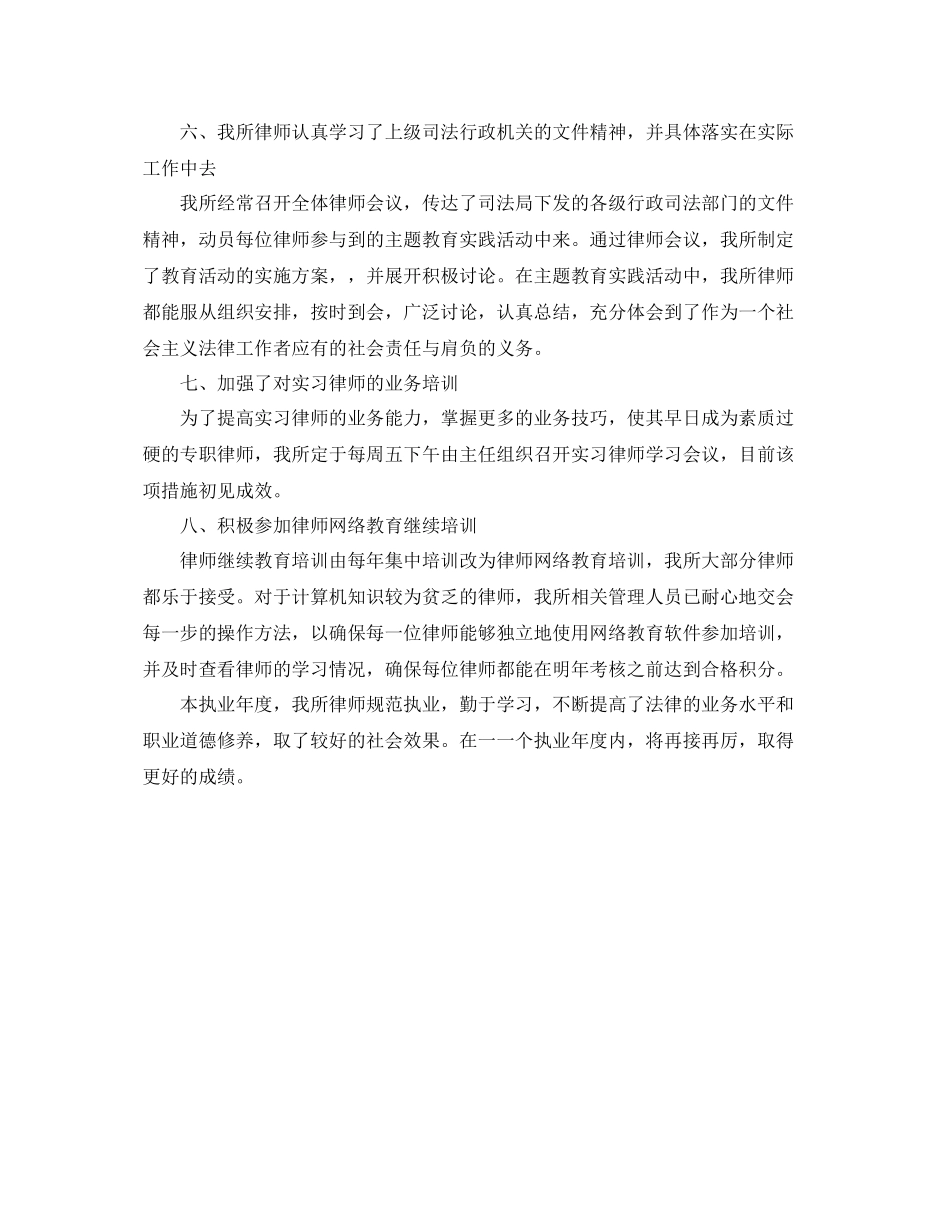 六、我所律师认真学习了上级司法行政机关的文件精神，并具体落实在实际工作中去

我所经常召开全体律师会议，传达了司法局下发的各级行政司法部门的文件精神，动员每位律师参与到的主题教育实践活动中来。通过律师会议，我所制定了教育活动的实施方案，，并展开积极讨论。在主题教育实践活动中，我所律师都能服从组织安排，按时到会，广泛讨论，认真总结，充分体会到了作为一个社会主义法律工作者应有的社会责任与肩负的义务。

七、加强了对实习律师的业务培训

为了提高实习律师的业务能力，掌握更多的业务技巧，使其早日成为素质过硬的专职律师，我所定于每周五下午由主任组织召开实习律师学习会议，目前该项措施初见成效。

八、积极参加律师网络教育继续培训

律师继续教育培训由每年集中培训改为律师网络教育培训，我所大部分律师都乐于接受。对于计算机知识较为贫乏的律师，我所相关管理人员已耐心地交会每一步的操作方法，以确保每一位律师能够独立地使用网络教育软件参加培训，并及时查看律师的学习情况，确保每位律师都能在明年考核之前达到合格积分。

本执业年度，我所律师规范执业，勤于学习，不断提高了法律的业务水平和职业道德修养，取了较好的社会效果。在一一个执业年度内，将再接再厉，取得更好的成绩。